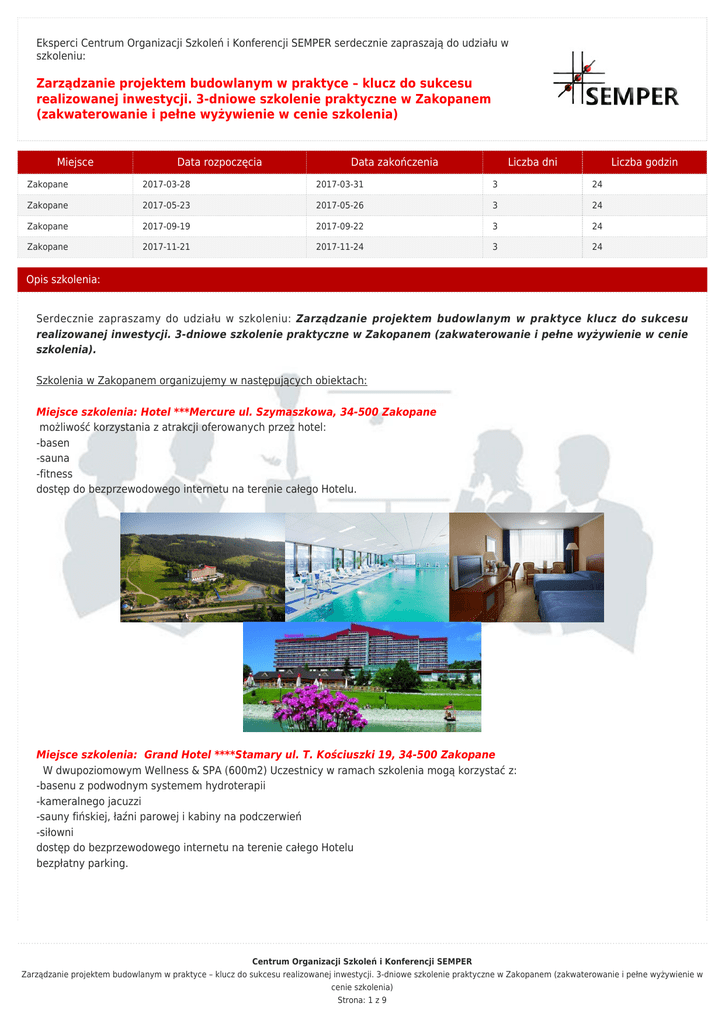 Eksperci Centrum Organizacji Szkoleń i Konferencji SEMPER serdecznie zapraszają do udziału w szkoleniu:

Zarządzanie projektem budowlanym w praktyce – klucz do sukcesu realizowanej inwestycji. 3-dniowe szkolenie praktyczne w Zakopanem (zakwaterowanie i pełne wyżywienie w cenie szkolenia)

SEMPER

| Miejsce | Data rozpoczęcia | Data zakończenia | Liczba dni | Liczba godzin |
|---|---|---|---|---|
| Zakopane | 2017-03-28 | 2017-03-31 | 3 | 24 |
| Zakopane | 2017-05-23 | 2017-05-26 | 3 | 24 |
| Zakopane | 2017-09-19 | 2017-09-22 | 3 | 24 |
| Zakopane | 2017-11-21 | 2017-11-24 | 3 | 24 |

Opis szkolenia:

Serdecznie zapraszamy do udziału w szkoleniu: Zarządzanie projektem budowlanym w praktyce klucz do sukcesu realizowanej inwestycji. 3-dniowe szkolenie praktyczne w Zakopanem (zakwaterowanie i pełne wyżywienie w cenie szkolenia).

Szkolenia w Zakopanem organizujemy w następujących obiektach:

Miejsce szkolenia: Hotel ***Mercure ul. Szymaszkowa, 34-500 Zakopane
możliwość korzystania z atrakcji oferowanych przez hotel:
-basen
-sauna
-fitness
dostęp do bezprzewodowego internetu na terenie całego Hotelu.

Miejsce szkolenia: Grand Hotel ****Stamary ul. T. Kościuszki 19, 34-500 Zakopane
W dwupoziomowym Wellness & SPA (600m2) Uczestnicy w ramach szkolenia mogą korzystać z:
-basenu z podwodnym systemem hydroterapii
-kameralnego jacuzzi
-sauny fińskiej, łaźni parowej i kabiny na podczerwień
-siłowni
dostęp do bezprzewodowego internetu na terenie całego Hotelu
bezpłatny parking.

Centrum Organizacji Szkoleń i Konferencji SEMPER
Zarządzanie projektem budowlanym w praktyce – klucz do sukcesu realizowanej inwestycji. 3-dniowe szkolenie praktyczne w Zakopanem (zakwaterowanie i pełne wyżywienie w cenie szkolenia)
Strona: 1 z 9